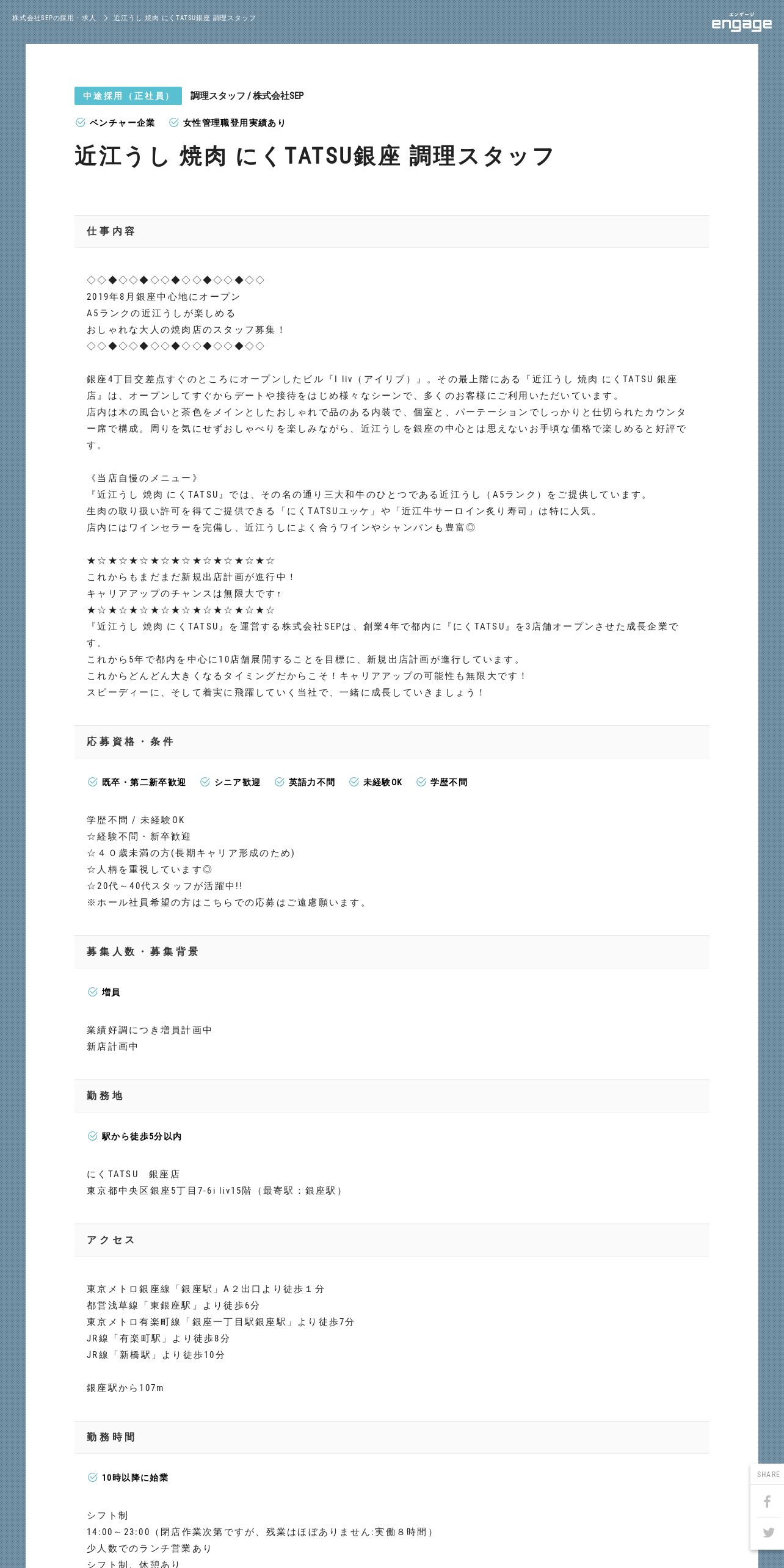 株式会社SEPの採用・求人 > 近江うし 焼肉 にくTATSU銀座 調理スタッフ

エンゲージ
engage

中途採用（正社員） 調理スタッフ / 株式会社SEP

ベンチャー企業 女性管理職登用実績あり

近江うし 焼肉 にくTATSU銀座 調理スタッフ

仕事内容

◇◇◆◇◇◆◇◇◆◇◇◆◇◇◆◇◇
2019年8月銀座中心地にオープン
A5ランクの近江うしが楽しめる
おしゃれな大人の焼肉店のスタッフ募集！
◇◇◆◇◇◆◇◇◆◇◇◆◇◇◆◇◇

銀座4丁目交差点すぐのところにオープンしたビル『I liv（アイリブ）』。その最上階にある『近江うし 焼肉 にくTATSU 銀座店』は、オープンしてすぐからデートや接待をはじめ様々なシーンで、多くのお客様にご利用いただいています。
店内は木の風合いと茶色をメインとしたおしゃれで品のある内装で、個室と、パーテーションでしっかりと仕切られたカウンター席で構成。周りを気にせずおしゃべりを楽しみながら、近江うしを銀座の中心とは思えないお手頃な価格で楽しめると好評です。

《当店自慢のメニュー》
『近江うし 焼肉 にくTATSU』では、その名の通り三大和牛のひとつである近江うし（A5ランク）をご提供しています。
生肉の取り扱い許可を得てご提供できる「にくTATSUユッケ」や「近江牛サーロイン炙り寿司」は特に人気。
店内にはワインセラーを完備し、近江うしによく合うワインやシャンパンも豊富◎

★☆★☆★☆★☆★☆★☆★☆★☆★☆
これからもまだまだ新規出店計画が進行中！
キャリアアップのチャンスは無限大です↑
★☆★☆★☆★☆★☆★☆★☆★☆★☆
『近江うし 焼肉 にくTATSU』を運営する株式会社SEPは、創業4年で都内に『にくTATSU』を3店舗オープンさせた成長企業です。
これから5年で都内を中心に10店舗展開することを目標に、新規出店計画が進行しています。
これからどんどん大きくなるタイミングだからこそ！キャリアアップの可能性も無限大です！
スピーディーに、そして着実に飛躍していく当社で、一緒に成長していきましょう！

応募資格・条件

既卒・第二新卒歓迎 シニア歓迎 英語力不問 未経験OK 学歴不問

学歴不問 / 未経験OK
☆経験不問・新卒歓迎
☆４０歳未満の方(長期キャリア形成のため)
☆人柄を重視しています◎
☆20代～40代スタッフが活躍中!!
※ホール社員希望の方はこちらでの応募はご遠慮願います。

募集人数・募集背景

増員

業績好調につき増員計画中
新店計画中

勤務地

駅から徒歩5分以内

にくTATSU 銀座店
東京都中央区銀座5丁目7-6i liv15階（最寄駅：銀座駅）

アクセス

東京メトロ銀座線「銀座駅」A２出口より徒歩１分
都営浅草線「東銀座駅」より徒歩6分
東京メトロ有楽町線「銀座一丁目駅銀座駅」より徒歩7分
JR線「有楽町駅」より徒歩8分
JR線「新橋駅」より徒歩10分

銀座駅から107m

勤務時間

10時以降に始業

シフト制
14:00～23:00（閉店作業次第ですが、残業はほぼありません:実働８時間）
少人数でのランチ営業あり
シフト制、休憩あり

SHARE